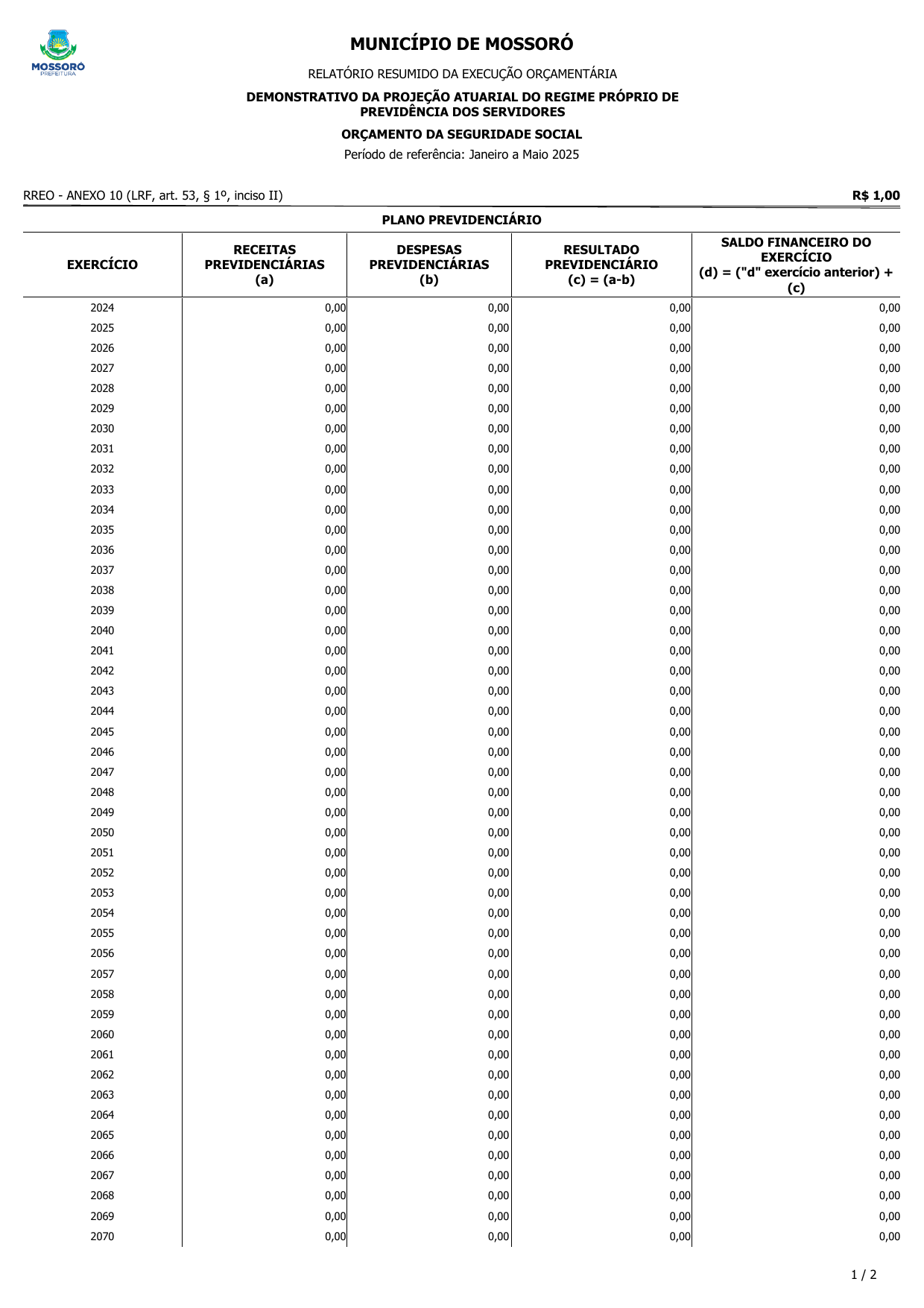 MOSSORÓ
PREFEITURA

MUNICÍPIO DE MOSSORÓ

RELATÓRIO RESUMIDO DA EXECUÇÃO ORÇAMENTÁRIA

DEMONSTRATIVO DA PROJEÇÃO ATUARIAL DO REGIME PRÓPRIO DE PREVIDÊNCIA DOS SERVIDORES

ORÇAMENTO DA SEGURIDADE SOCIAL

Período de referência: Janeiro a Maio 2025

RREO - ANEXO 10 (LRF, art. 53, § 1º, inciso II)

R$ 1,00

PLANO PREVIDENCIÁRIO

| EXERCÍCIO | RECEITAS PREVIDENCIÁRIAS (a) | DESPESAS PREVIDENCIÁRIAS (b) | RESULTADO PREVIDENCIÁRIO (c) = (a-b) | SALDO FINANCEIRO DO EXERCÍCIO (d) = ("d" exercício anterior) + (c) |
|---|---|---|---|---|
| 2024 | 0,00 | 0,00 | 0,00 | 0,00 |
| 2025 | 0,00 | 0,00 | 0,00 | 0,00 |
| 2026 | 0,00 | 0,00 | 0,00 | 0,00 |
| 2027 | 0,00 | 0,00 | 0,00 | 0,00 |
| 2028 | 0,00 | 0,00 | 0,00 | 0,00 |
| 2029 | 0,00 | 0,00 | 0,00 | 0,00 |
| 2030 | 0,00 | 0,00 | 0,00 | 0,00 |
| 2031 | 0,00 | 0,00 | 0,00 | 0,00 |
| 2032 | 0,00 | 0,00 | 0,00 | 0,00 |
| 2033 | 0,00 | 0,00 | 0,00 | 0,00 |
| 2034 | 0,00 | 0,00 | 0,00 | 0,00 |
| 2035 | 0,00 | 0,00 | 0,00 | 0,00 |
| 2036 | 0,00 | 0,00 | 0,00 | 0,00 |
| 2037 | 0,00 | 0,00 | 0,00 | 0,00 |
| 2038 | 0,00 | 0,00 | 0,00 | 0,00 |
| 2039 | 0,00 | 0,00 | 0,00 | 0,00 |
| 2040 | 0,00 | 0,00 | 0,00 | 0,00 |
| 2041 | 0,00 | 0,00 | 0,00 | 0,00 |
| 2042 | 0,00 | 0,00 | 0,00 | 0,00 |
| 2043 | 0,00 | 0,00 | 0,00 | 0,00 |
| 2044 | 0,00 | 0,00 | 0,00 | 0,00 |
| 2045 | 0,00 | 0,00 | 0,00 | 0,00 |
| 2046 | 0,00 | 0,00 | 0,00 | 0,00 |
| 2047 | 0,00 | 0,00 | 0,00 | 0,00 |
| 2048 | 0,00 | 0,00 | 0,00 | 0,00 |
| 2049 | 0,00 | 0,00 | 0,00 | 0,00 |
| 2050 | 0,00 | 0,00 | 0,00 | 0,00 |
| 2051 | 0,00 | 0,00 | 0,00 | 0,00 |
| 2052 | 0,00 | 0,00 | 0,00 | 0,00 |
| 2053 | 0,00 | 0,00 | 0,00 | 0,00 |
| 2054 | 0,00 | 0,00 | 0,00 | 0,00 |
| 2055 | 0,00 | 0,00 | 0,00 | 0,00 |
| 2056 | 0,00 | 0,00 | 0,00 | 0,00 |
| 2057 | 0,00 | 0,00 | 0,00 | 0,00 |
| 2058 | 0,00 | 0,00 | 0,00 | 0,00 |
| 2059 | 0,00 | 0,00 | 0,00 | 0,00 |
| 2060 | 0,00 | 0,00 | 0,00 | 0,00 |
| 2061 | 0,00 | 0,00 | 0,00 | 0,00 |
| 2062 | 0,00 | 0,00 | 0,00 | 0,00 |
| 2063 | 0,00 | 0,00 | 0,00 | 0,00 |
| 2064 | 0,00 | 0,00 | 0,00 | 0,00 |
| 2065 | 0,00 | 0,00 | 0,00 | 0,00 |
| 2066 | 0,00 | 0,00 | 0,00 | 0,00 |
| 2067 | 0,00 | 0,00 | 0,00 | 0,00 |
| 2068 | 0,00 | 0,00 | 0,00 | 0,00 |
| 2069 | 0,00 | 0,00 | 0,00 | 0,00 |
| 2070 | 0,00 | 0,00 | 0,00 | 0,00 |

1 / 2